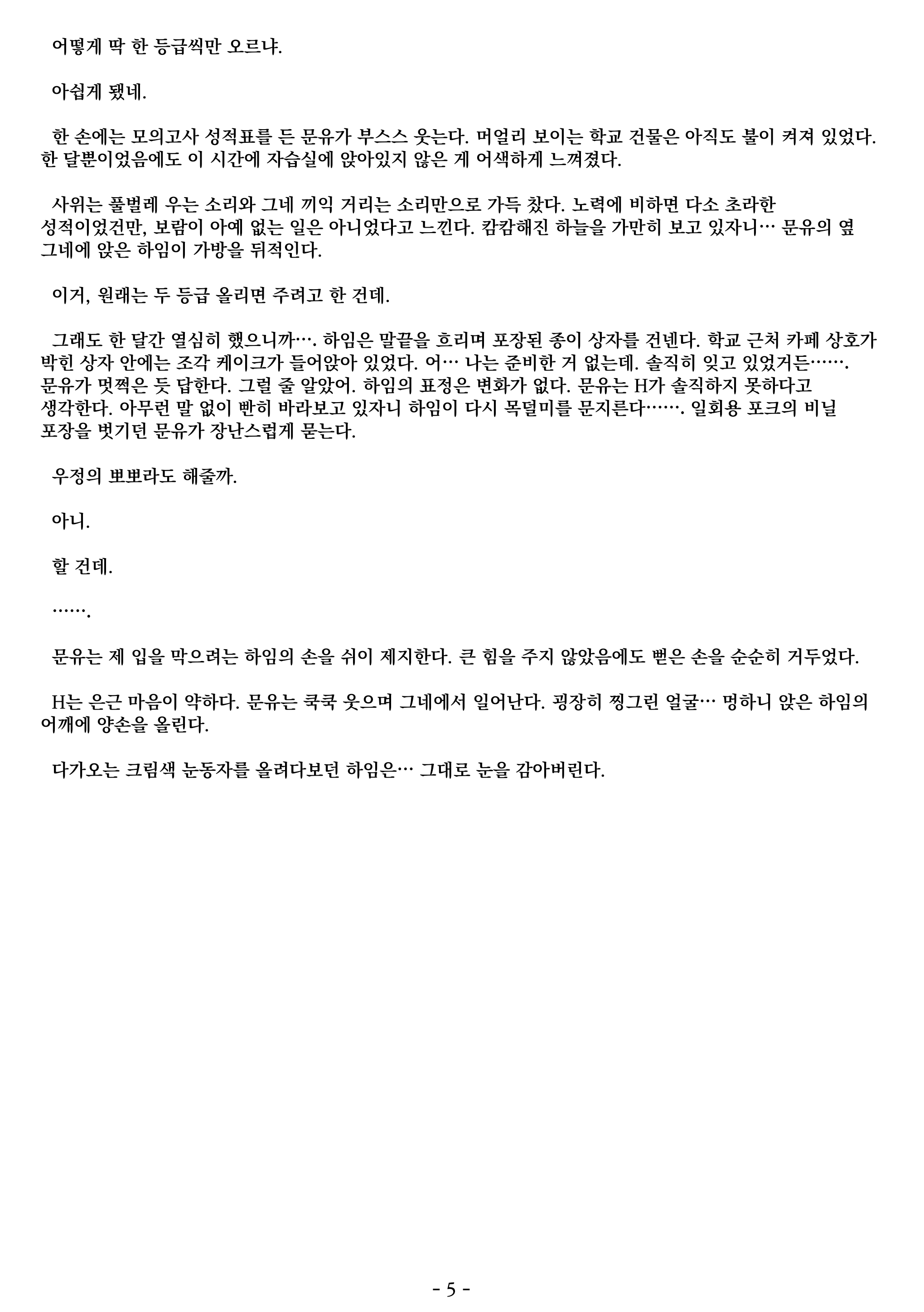 어떻게 딱 한 등급씩만 오르냐.

아쉽게 됐네.

한 손에는 모의고사 성적표를 든 문유가 부스스 웃는다. 머얼리 보이는 학교 건물은 아직도 불이 켜져 있었다. 한 달뿐이었음에도 이 시간에 자습실에 앉아있지 않은 게 어색하게 느껴졌다.

사위는 풀벌레 우는 소리와 그네 끼익 거리는 소리만으로 가득 찼다. 노력에 비하면 다소 초라한 성적이었건만, 보람이 아예 없는 일은 아니었다고 느낀다. 캄캄해진 하늘을 가만히 보고 있자니… 문유의 옆 그네에 앉은 하임이 가방을 뒤적인다.

이거, 원래는 두 등급 올리면 주려고 한 건데.

그래도 한 달간 열심히 했으니까…. 하임은 말끝을 흐리며 포장된 종이 상자를 건넨다. 학교 근처 카페 상호가 박힌 상자 안에는 조각 케이크가 들어앉아 있었다. 어… 나는 준비한 거 없는데. 솔직히 잊고 있었거든……. 문유가 멋쩍은 듯 답한다. 그럴 줄 알았어. 하임의 표정은 변화가 없다. 문유는 H가 솔직하지 못하다고 생각한다. 아무런 말 없이 빤히 바라보고 있자니 하임이 다시 목덜미를 문지른다……. 일회용 포크의 비닐 포장을 벗기던 문유가 장난스럽게 묻는다.

우정의 뽀뽀라도 해줄까.

아니.

할 건데.

…….

문유는 제 입을 막으려는 하임의 손을 쉬이 제지한다. 큰 힘을 주지 않았음에도 뻗은 손을 순순히 거두었다.

H는 은근 마음이 약하다. 문유는 쿡쿡 웃으며 그네에서 일어난다. 굉장히 찡그린 얼굴… 멍하니 앉은 하임의 어깨에 양손을 올린다.

다가오는 크림색 눈동자를 올려다보던 하임은… 그대로 눈을 감아버린다.

- 5 -